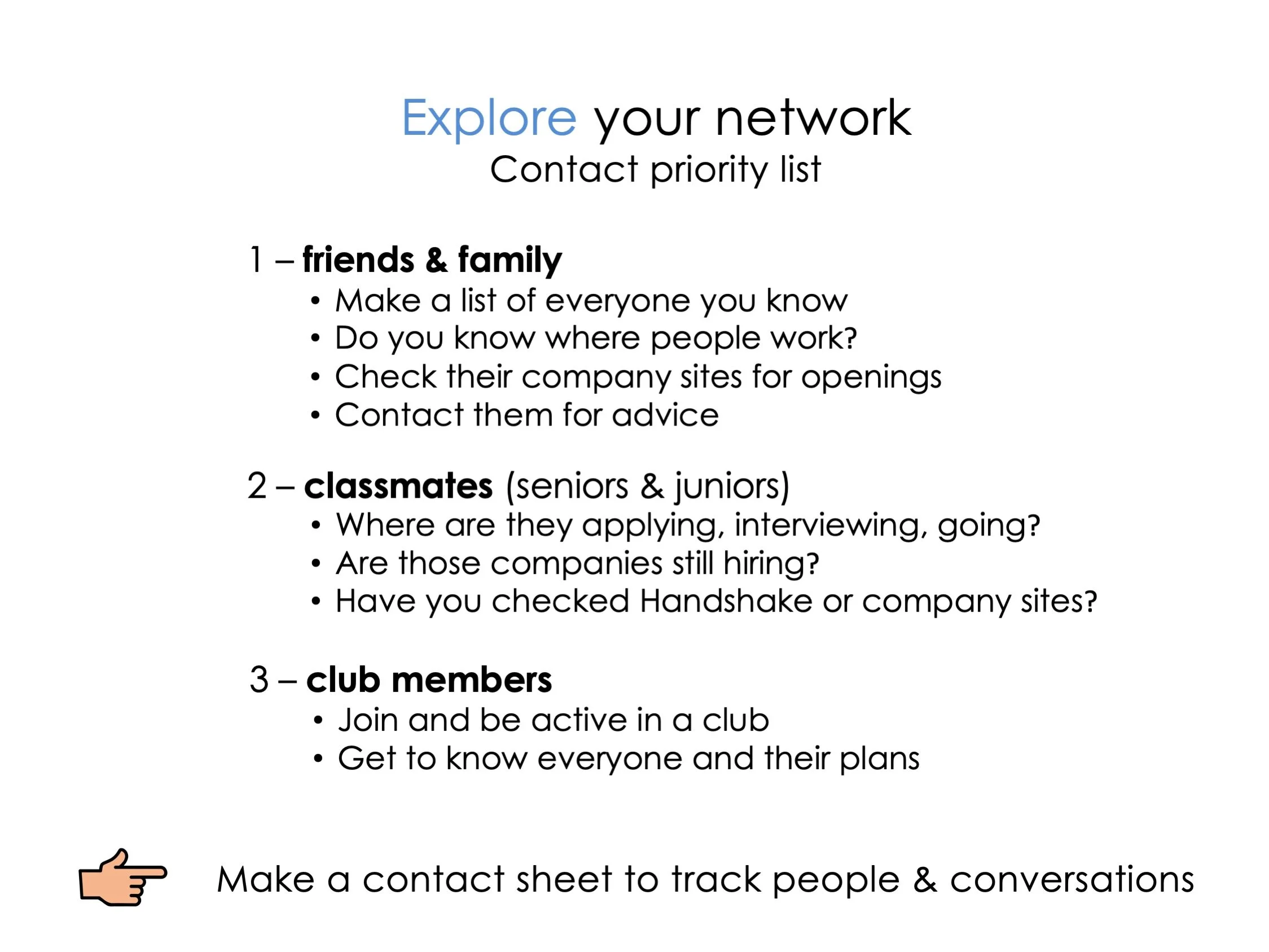 Explore your network
Contact priority list

1 – friends & family
• Make a list of everyone you know
• Do you know where people work?
• Check their company sites for openings
• Contact them for advice

2 – classmates (seniors & juniors)
• Where are they applying, interviewing, going?
• Are those companies still hiring?
• Have you checked Handshake or company sites?

3 – club members
• Join and be active in a club
• Get to know everyone and their plans

Make a contact sheet to track people & conversations